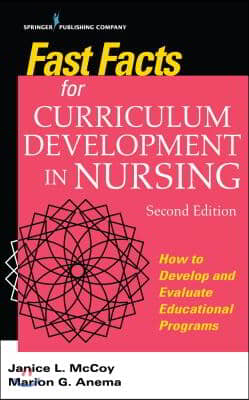 SPRINGER PUBLISHING COMPANY

Fast Facts for CURRICULUM DEVELOPMENT IN NURSING

Second Edition

How to Develop and Evaluate Educational Programs

Janice L. McCoy
Marion G. Anema